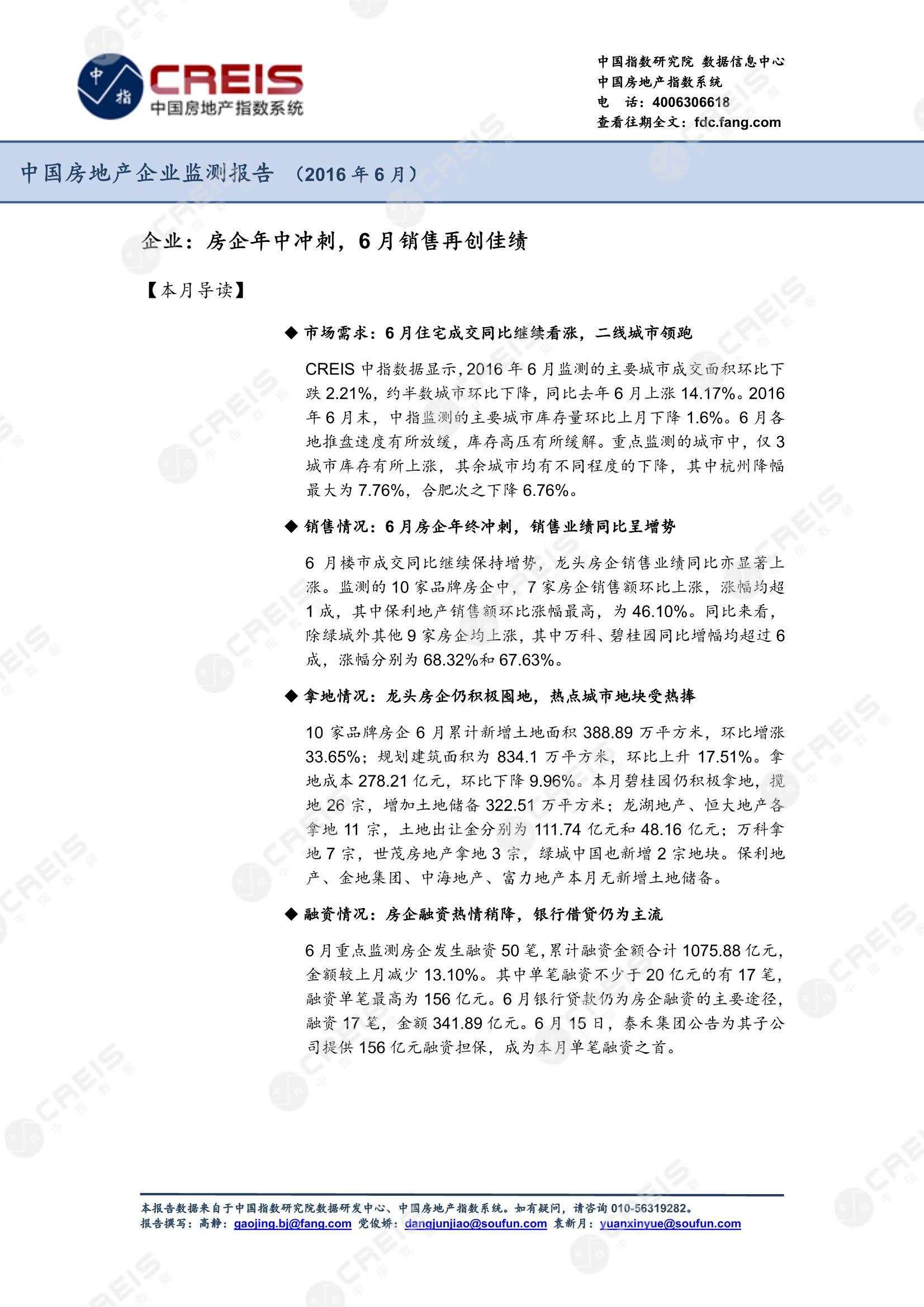 中指

CREIS
中国房地产指数系统

中国指数研究院 数据信息中心
中国房地产指数系统
电 话：4006306618
查看往期全文：fdc.fang.com

中国房地产企业监测报告 （2016 年 6 月）

企业：房企年中冲刺，6 月销售再创佳绩

【本月导读】

◆ 市场需求：6 月住宅成交同比继续看涨，二线城市领跑

CREIS 中指数据显示，2016 年 6 月监测的主要城市成交面积环比下跌 2.21%，约半数城市环比下降，同比去年 6 月上涨 14.17%。2016 年 6 月末，中指监测的主要城市库存量环比上月下降 1.6%。6 月各地推盘速度有所放缓，库存高压有所缓解。重点监测的城市中，仅 3 城市库存有所上涨，其余城市均有不同程度的下降，其中杭州降幅最大为 7.76%，合肥次之下降 6.76%。

◆ 销售情况：6 月房企年终冲刺，销售业绩同比呈增势

6 月楼市成交同比继续保持增势，龙头房企销售业绩同比亦显著上涨。监测的 10 家品牌房企中，7 家房企销售额环比上涨，涨幅均超 1 成，其中保利地产销售额环比涨幅最高，为 46.10%。同比来看，除绿城外其他 9 家房企均上涨，其中万科、碧桂园同比增幅均超过 6 成，涨幅分别为 68.32%和 67.63%。

◆ 拿地情况：龙头房企仍积极囤地，热点城市地块受热捧

10 家品牌房企 6 月累计新增土地面积 388.89 万平方米，环比增涨 33.65%；规划建筑面积为 834.1 万平方米，环比上升 17.51%。拿地成本 278.21 亿元，环比下降 9.96%。本月碧桂园仍积极拿地，揽地 26 宗，增加土地储备 322.51 万平方米；龙湖地产、恒大地产各拿地 11 宗，土地出让金分别为 111.74 亿元和 48.16 亿元；万科拿地 7 宗，世茂房地产拿地 3 宗，绿城中国也新增 2 宗地块。保利地产、金地集团、中海地产、富力地产本月无新增土地储备。

◆ 融资情况：房企融资热情稍降，银行借贷仍为主流

6 月重点监测房企发生融资 50 笔，累计融资金额合计 1075.88 亿元，金额较上月减少 13.10%。其中单笔融资不少于 20 亿元的有 17 笔，融资单笔最高为 156 亿元。6 月银行贷款仍为房企融资的主要途径，融资 17 笔，金额 341.89 亿元。6 月 15 日，泰禾集团公告为其子公司提供 156 亿元融资担保，成为本月单笔融资之首。

本报告数据来自于中国指数研究院数据研发中心、中国房地产指数系统。如有疑问，请咨询 010-56319282。
报告撰写：高静：gaojing.bj@fang.com 党俊娇：dangjunjiao@soufun.com 袁新月：yuanxinyue@soufun.com